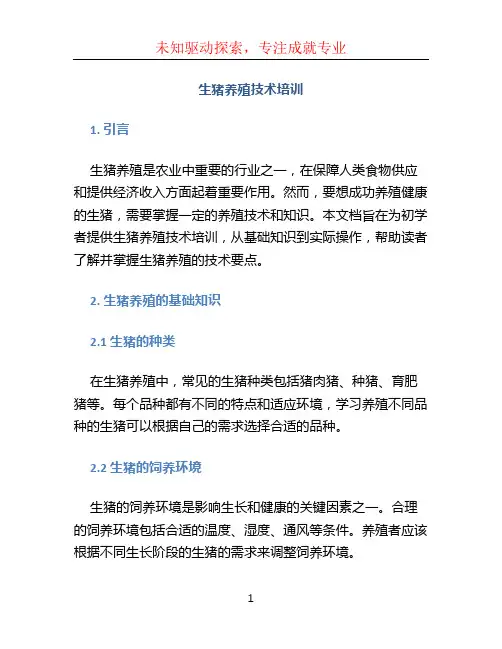 未知驱动探索，专注成就专业

生猪养殖技术培训

1. 引言

生猪养殖是农业中重要的行业之一，在保障人类食物供应和提供经济收入方面起着重要作用。然而，要想成功养殖健康的生猪，需要掌握一定的养殖技术和知识。本文档旨在为初学者提供生猪养殖技术培训，从基础知识到实际操作，帮助读者了解并掌握生猪养殖的技术要点。

2. 生猪养殖的基础知识

2.1 生猪的种类

在生猪养殖中，常见的生猪种类包括猪肉猪、种猪、育肥猪等。每个品种都有不同的特点和适应环境，学习养殖不同品种的生猪可以根据自己的需求选择合适的品种。

2.2 生猪的饲养环境

生猪的饲养环境是影响生长和健康的关键因素之一。合理的饲养环境包括合适的温度、湿度、通风等条件。养殖者应该根据不同生长阶段的生猪的需求来调整饲养环境。

1